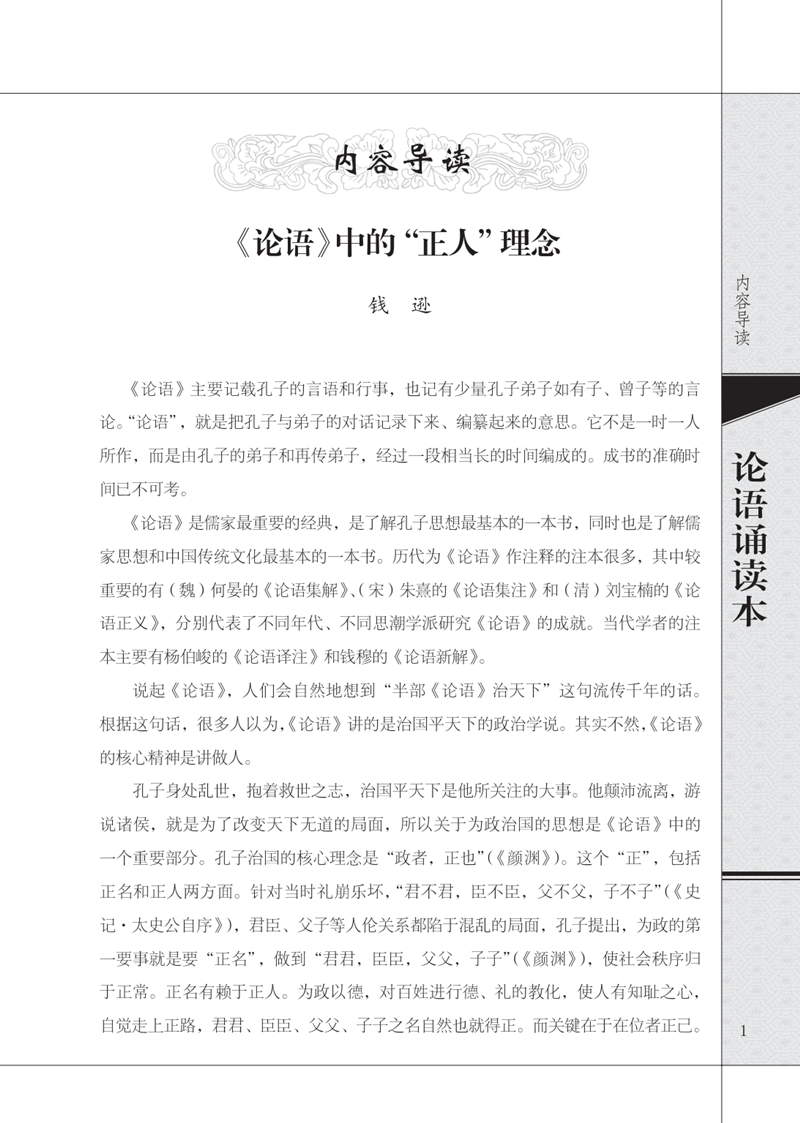 内容导读

《论语》中的“正人”理念

钱　逊

《论语》主要记载孔子的言语和行事，也记有少量孔子弟子如有子、曾子等的言论。“论语”，就是把孔子与弟子的对话记录下来、编纂起来的意思。它不是一时一人所作，而是由孔子的弟子和再传弟子，经过一段相当长的时间编成的。成书的准确时间已不可考。

《论语》是儒家最重要的经典，是了解孔子思想最基本的一本书，同时也是了解儒家思想和中国传统文化最基本的一本书。历代为《论语》作注释的注本很多，其中较重要的有（魏）何晏的《论语集解》、（宋）朱熹的《论语集注》和（清）刘宝楠的《论语正义》，分别代表了不同年代、不同思潮学派研究《论语》的成就。当代学者的注本主要有杨伯峻的《论语译注》和钱穆的《论语新解》。

说起《论语》，人们会自然地想到“半部《论语》治天下”这句流传千年的话。根据这句话，很多人以为，《论语》讲的是治国平天下的政治学说。其实不然，《论语》的核心精神是讲做人。

孔子身处乱世，抱着救世之志，治国平天下是他所关注的大事。他颠沛流离，游说诸侯，就是为了改变天下无道的局面，所以关于为政治国的思想是《论语》中的一个重要部分。孔子治国的核心理念是“政者，正也”（《颜渊》）。这个“正”，包括正名和正人两方面。针对当时礼崩乐坏，“君不君，臣不臣，父不父，子不子”（《史记·太史公自序》），君臣、父子等人伦关系都陷于混乱的局面，孔子提出，为政的第一要事就是要“正名”，做到“君君，臣臣，父父，子子”（《颜渊》），使社会秩序归于正常。正名有赖于正人。为政以德，对百姓进行德、礼的教化，使人有知耻之心，自觉走上正路，君君、臣臣、父父、子子之名自然也就得正。而关键在于在位者正己。

内容导读

论语诵读本

1